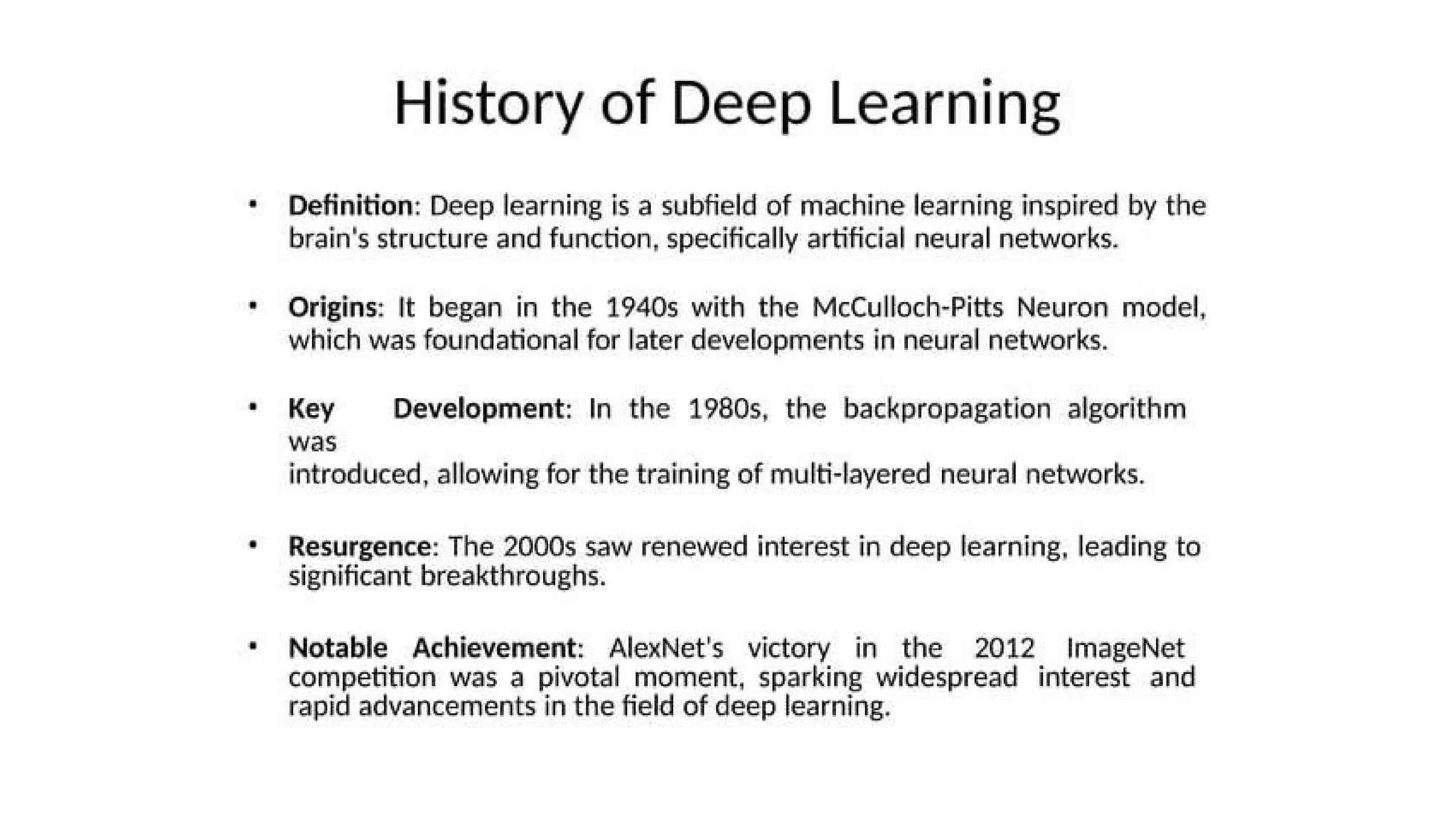 History of Deep Learning

• Definition: Deep learning is a subfield of machine learning inspired by the brain's structure and function, specifically artificial neural networks.

• Origins: It began in the 1940s with the McCulloch-Pitts Neuron model, which was foundational for later developments in neural networks.

• Key Development: In the 1980s, the backpropagation algorithm was introduced, allowing for the training of multi-layered neural networks.

• Resurgence: The 2000s saw renewed interest in deep learning, leading to significant breakthroughs.

• Notable Achievement: AlexNet's victory in the 2012 ImageNet competition was a pivotal moment, sparking widespread interest and rapid advancements in the field of deep learning.